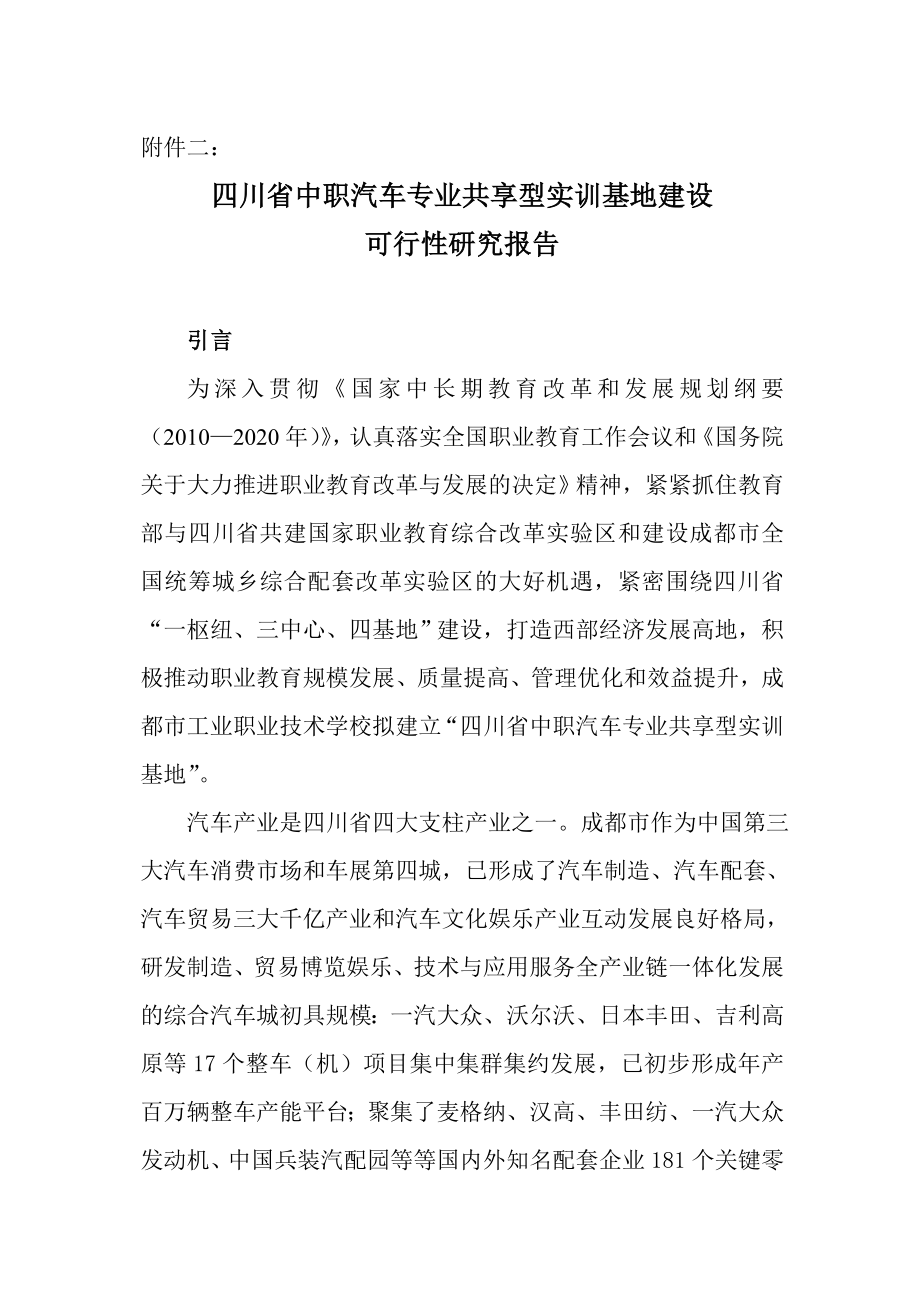 附件二：

四川省中职汽车专业共享型实训基地建设
可行性研究报告

引言

为深入贯彻《国家中长期教育改革和发展规划纲要（2010—2020年）》，认真落实全国职业教育工作会议和《国务院关于大力推进职业教育改革与发展的决定》精神，紧紧抓住教育部与四川省共建国家职业教育综合改革实验区和建设成都市全国统筹城乡综合配套改革实验区的大好机遇，紧密围绕四川省“一枢纽、三中心、四基地”建设，打造西部经济发展高地，积极推动职业教育规模发展、质量提高、管理优化和效益提升，成都市工业职业技术学校拟建立“四川省中职汽车专业共享型实训基地”。

汽车产业是四川省四大支柱产业之一。成都市作为中国第三大汽车消费市场和车展第四城，已形成了汽车制造、汽车配套、汽车贸易三大千亿产业和汽车文化娱乐产业互动发展良好格局，研发制造、贸易博览娱乐、技术与应用服务全产业链一体化发展的综合汽车城初具规模：一汽大众、沃尔沃、日本丰田、吉利高原等17个整车（机）项目集中集群集约发展，已初步形成年产百万辆整车产能平台；聚集了麦格纳、汉高、丰田纺、一汽大众发动机、中国兵装汽配园等等国内外知名配套企业181个关键零